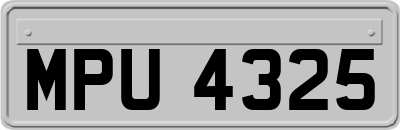 MPU 4325